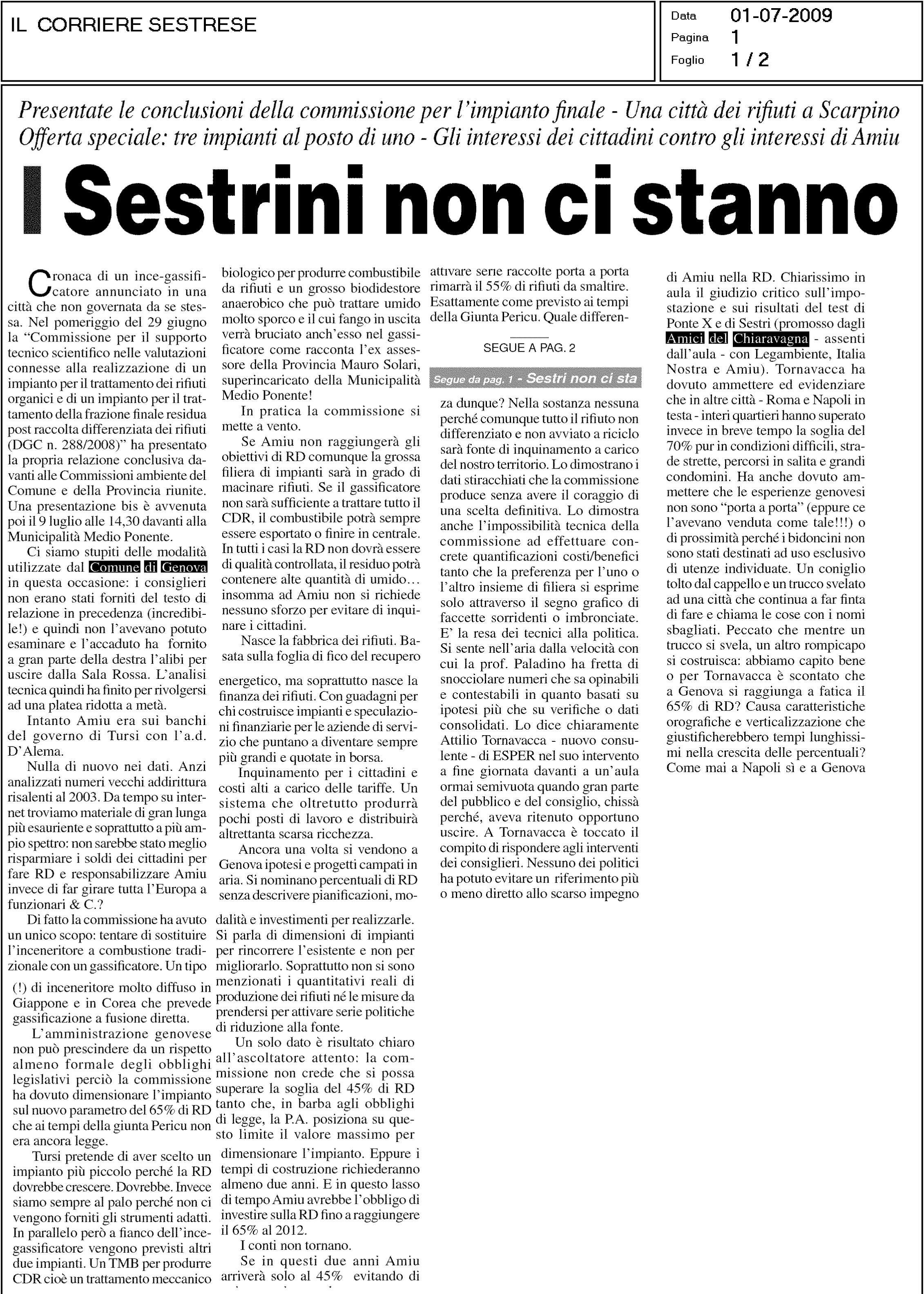 IL CORRIERE SESTRESE

Data 01-07-2009
Pagina 1
Foglio 1 / 2

Presentate le conclusioni della commissione per l'impianto finale - Una città dei rifiuti a Scarpino
Offerta speciale: tre impianti al posto di uno - Gli interessi dei cittadini contro gli interessi di Amiu

I Sestrini non ci stanno

Cronaca di un ince-gassificatore annunciato in una città che non governata da se stessa. Nel pomeriggio del 29 giugno la "Commissione per il supporto tecnico scientifico nelle valutazioni connesse alla realizzazione di un impianto per il trattamento dei rifiuti organici e di un impianto per il trattamento della frazione finale residua post raccolta differenziata dei rifiuti (DGC n. 288/2008)" ha presentato la propria relazione conclusiva davanti alle Commissioni ambiente del Comune e della Provincia riunite. Una presentazione bis è avvenuta poi il 9 luglio alle 14,30 davanti alla Municipalità Medio Ponente.

Ci siamo stupiti delle modalità utilizzate dal Comune di Genova in questa occasione: i consiglieri non erano stati forniti del testo di relazione in precedenza (incredibile!) e quindi non l'avevano potuto esaminare e l'accaduto ha fornito a gran parte della destra l'alibi per uscire dalla Sala Rossa. L'analisi tecnica quindi ha finito per rivolgersi ad una platea ridotta a metà.

Intanto Amiu era sui banchi del governo di Tursi con l'a.d. D'Alema.

Nulla di nuovo nei dati. Anzi analizzati numeri vecchi addirittura risalenti al 2003. Da tempo su internet troviamo materiale di gran lunga più esauriente e soprattutto a più ampio spettro: non sarebbe stato meglio risparmiare i soldi dei cittadini per fare RD e responsabilizzare Amiu invece di far girare tutta l'Europa a funzionari & C.?

Di fatto la commissione ha avuto un unico scopo: tentare di sostituire l'inceneritore a combustione tradizionale con un gassificatore. Un tipo (!) di inceneritore molto diffuso in Giappone e in Corea che prevede gassificazione a fusione diretta.

L'amministrazione genovese non può prescindere da un rispetto almeno formale degli obblighi legislativi perciò la commissione ha dovuto dimensionare l'impianto sul nuovo parametro del 65% di RD che ai tempi della giunta Pericu non era ancora legge.

Tursi pretende di aver scelto un impianto più piccolo perché la RD dovrebbe crescere. Dovrebbe. Invece siamo sempre al palo perché non ci vengono forniti gli strumenti adatti. In parallelo però a fianco dell'ince-gassificatore vengono previsti altri due impianti. Un TMB per produrre CDR cioè un trattamento meccanico biologico per produrre combustibile da rifiuti e un grosso biodidestore anaerobico che può trattare umido molto sporco e il cui fango in uscita verrà bruciato anch'esso nel gassificatore come racconta l'ex assessore della Provincia Mauro Solari, superincaricato della Municipalità Medio Ponente!

In pratica la commissione si mette a vento.

Se Amiu non raggiungerà gli obiettivi di RD comunque la grossa filiera di impianti sarà in grado di macinare rifiuti. Se il gassificatore non sarà sufficiente a trattare tutto il CDR, il combustibile potrà sempre essere esportato o finire in centrale. In tutti i casi la RD non dovrà essere di qualità controllata, il residuo potrà contenere alte quantità di umido… insomma ad Amiu non si richiede nessuno sforzo per evitare di inquinare i cittadini.

Nasce la fabbrica dei rifiuti. Basata sulla foglia di fico del recupero energetico, ma soprattutto nasce la finanza dei rifiuti. Con guadagni per chi costruisce impianti e speculazioni finanziarie per le aziende di servizio che puntano a diventare sempre più grandi e quotate in borsa.

Inquinamento per i cittadini e costi alti a carico delle tariffe. Un sistema che oltretutto produrrà pochi posti di lavoro e distribuirà altrettanta scarsa ricchezza.

Ancora una volta si vendono a Genova ipotesi e progetti campati in aria. Si nominano percentuali di RD senza descrivere pianificazioni, modalità e investimenti per realizzarle. Si parla di dimensioni di impianti per rincorrere l'esistente e non per migliorarlo. Soprattutto non si sono menzionati i quantitativi reali di produzione dei rifiuti né le misure da prendersi per attivare serie politiche di riduzione alla fonte.

Un solo dato è risultato chiaro all'ascoltatore attento: la commissione non crede che si possa superare la soglia del 45% di RD tanto che, in barba agli obblighi di legge, la P.A. posiziona su questo limite il valore massimo per dimensionare l'impianto. Eppure i tempi di costruzione richiederanno almeno due anni. E in questo lasso di tempo Amiu avrebbe l'obbligo di investire sulla RD fino a raggiungere il 65% al 2012.

I conti non tornano.

Se in questi due anni Amiu arriverà solo al 45% evitando di attivare serie raccolte porta a porta rimarrà il 55% di rifiuti da smaltire. Esattamente come previsto ai tempi della Giunta Pericu. Quale differen-

SEGUE A PAG. 2

Segue da pag. 1 - Sestri non ci sta

za dunque? Nella sostanza nessuna perché comunque tutto il rifiuto non differenziato e non avviato a riciclo sarà fonte di inquinamento a carico del nostro territorio. Lo dimostrano i dati stiracchiati che la commissione produce senza avere il coraggio di una scelta definitiva. Lo dimostra anche l'impossibilità tecnica della commissione ad effettuare concrete quantificazioni costi/benefici tanto che la preferenza per l'uno o l'altro insieme di filiera si esprime solo attraverso il segno grafico di faccette sorridenti o imbronciate. E' la resa dei tecnici alla politica. Si sente nell'aria dalla velocità con cui la prof. Paladino ha fretta di snocciolare numeri che sa opinabili e contestabili in quanto basati su ipotesi più che su verifiche o dati consolidati. Lo dice chiaramente Attilio Tornavacca - nuovo consulente - di ESPER nel suo intervento a fine giornata davanti a un'aula ormai semivuota quando gran parte del pubblico e del consiglio, chissà perché, aveva ritenuto opportuno uscire. A Tornavacca è toccato il compito di rispondere agli interventi dei consiglieri. Nessuno dei politici ha potuto evitare un riferimento più o meno diretto allo scarso impegno di Amiu nella RD. Chiarissimo in aula il giudizio critico sull'impostazione e sui risultati del test di Ponte X e di Sestri (promosso dagli Amici del Chiaravagna - assenti dall'aula - con Legambiente, Italia Nostra e Amiu). Tornavacca ha dovuto ammettere ed evidenziare che in altre città - Roma e Napoli in testa - interi quartieri hanno superato invece in breve tempo la soglia del 70% pur in condizioni difficili, strade strette, percorsi in salita e grandi condomini. Ha anche dovuto ammettere che le esperienze genovesi non sono "porta a porta" (eppure ce l'avevano venduta come tale!!!) o di prossimità perché i bidoncini non sono stati destinati ad uso esclusivo di utenze individuate. Un coniglio tolto dal cappello e un trucco svelato ad una città che continua a far finta di fare e chiama le cose con i nomi sbagliati. Peccato che mentre un trucco si svela, un altro rompicapo si costruisca: abbiamo capito bene o per Tornavacca è scontato che a Genova si raggiunga a fatica il 65% di RD? Causa caratteristiche orografiche e verticalizzazione che giustificherebbero tempi lunghissimi nella crescita delle percentuali? Come mai a Napoli sì e a Genova